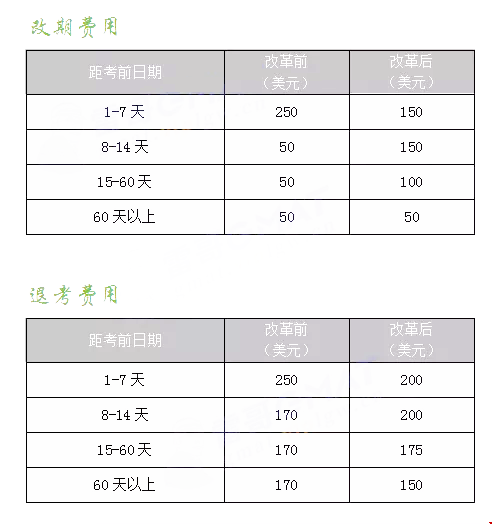 改期费用

| 距考前日期 | 改革前（美元） | 改革后（美元） |
|---|---|---|
| 1-7 天 | 250 | 150 |
| 8-14 天 | 50 | 150 |
| 15-60 天 | 50 | 100 |
| 60 天以上 | 50 | 50 |

退考费用

| 距考前日期 | 改革前（美元） | 改革后（美元） |
|---|---|---|
| 1-7 天 | 250 | 200 |
| 8-14 天 | 170 | 200 |
| 15-60 天 | 170 | 175 |
| 60 天以上 | 170 | 150 |